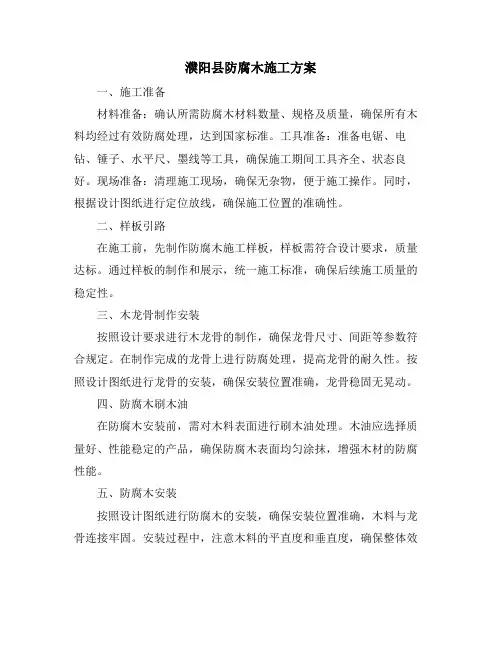 濮阳县防腐木施工方案

一、施工准备

材料准备：确认所需防腐木材料数量、规格及质量，确保所有木料均经过有效防腐处理，达到国家标准。工具准备：准备电锯、电钻、锤子、水平尺、墨线等工具，确保施工期间工具齐全、状态良好。现场准备：清理施工现场，确保无杂物，便于施工操作。同时，根据设计图纸进行定位放线，确保施工位置的准确性。

二、样板引路

在施工前，先制作防腐木施工样板，样板需符合设计要求，质量达标。通过样板的制作和展示，统一施工标准，确保后续施工质量的稳定性。

三、木龙骨制作安装

按照设计要求进行木龙骨的制作，确保龙骨尺寸、间距等参数符合规定。在制作完成的龙骨上进行防腐处理，提高龙骨的耐久性。按照设计图纸进行龙骨的安装，确保安装位置准确，龙骨稳固无晃动。

四、防腐木刷木油

在防腐木安装前，需对木料表面进行刷木油处理。木油应选择质量好、性能稳定的产品，确保防腐木表面均匀涂抹，增强木材的防腐性能。

五、防腐木安装

按照设计图纸进行防腐木的安装，确保安装位置准确，木料与龙骨连接牢固。安装过程中，注意木料的平直度和垂直度，确保整体效